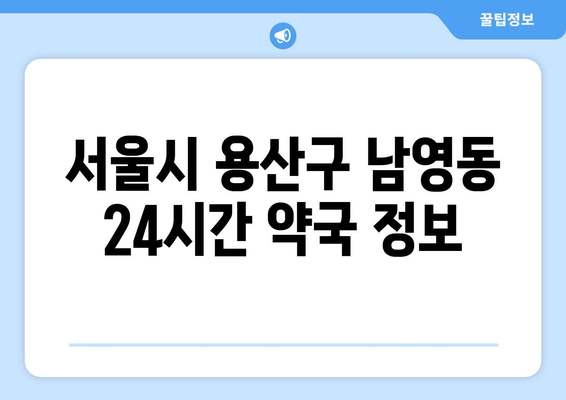 꿀팁정보

서울시 용산구 남영동 24시간 약국 정보